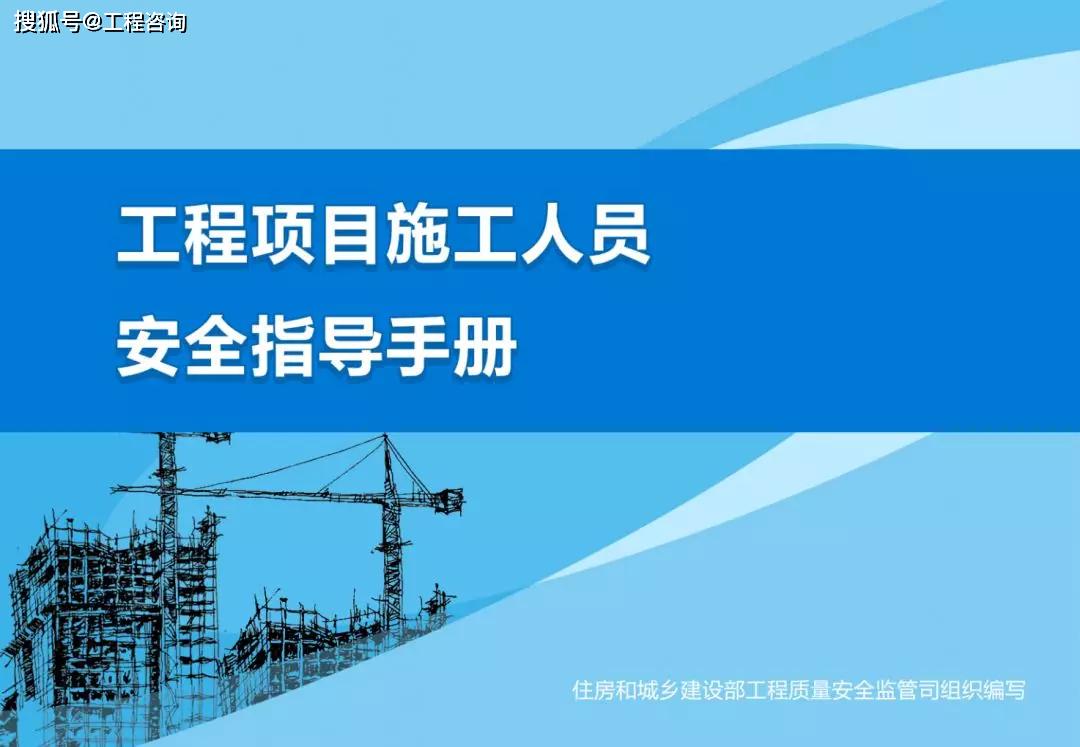 搜狐号@工程咨询

工程项目施工人员

安全指导手册

住房和城乡建设部工程质量安全监管司组织编写